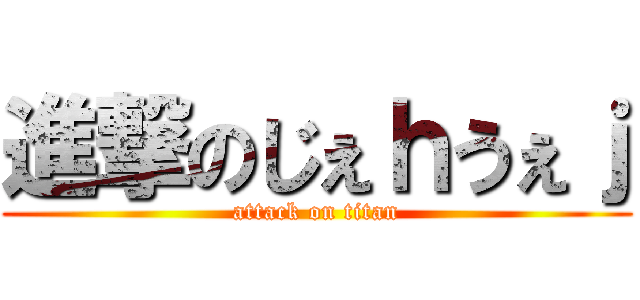 進撃のじぇｈうぇｊ
attack on titan